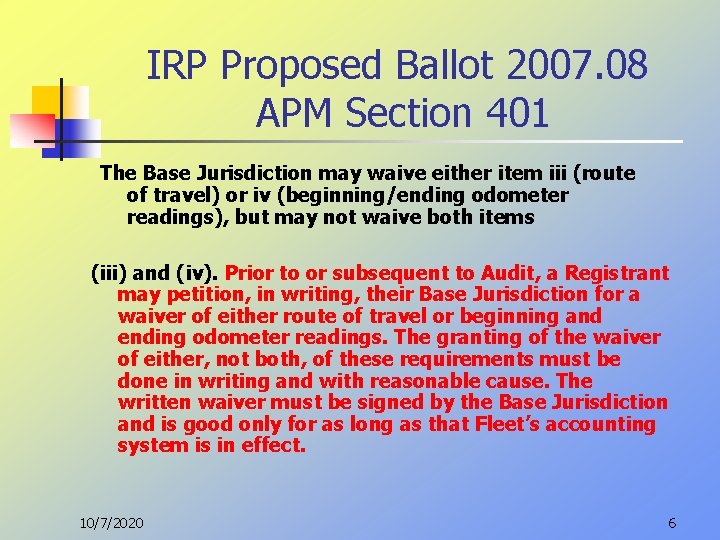 IRP Proposed Ballot 2007.08
APM Section 401

The Base Jurisdiction may waive either item iii (route of travel) or iv (beginning/ending odometer readings), but may not waive both items

(iii) and (iv). Prior to or subsequent to Audit, a Registrant may petition, in writing, their Base Jurisdiction for a waiver of either route of travel or beginning and ending odometer readings. The granting of the waiver of either, not both, of these requirements must be done in writing and with reasonable cause. The written waiver must be signed by the Base Jurisdiction and is good only for as long as that Fleet's accounting system is in effect.

10/7/2020

6